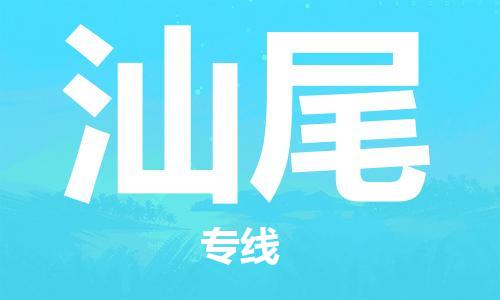 汕尾

专线